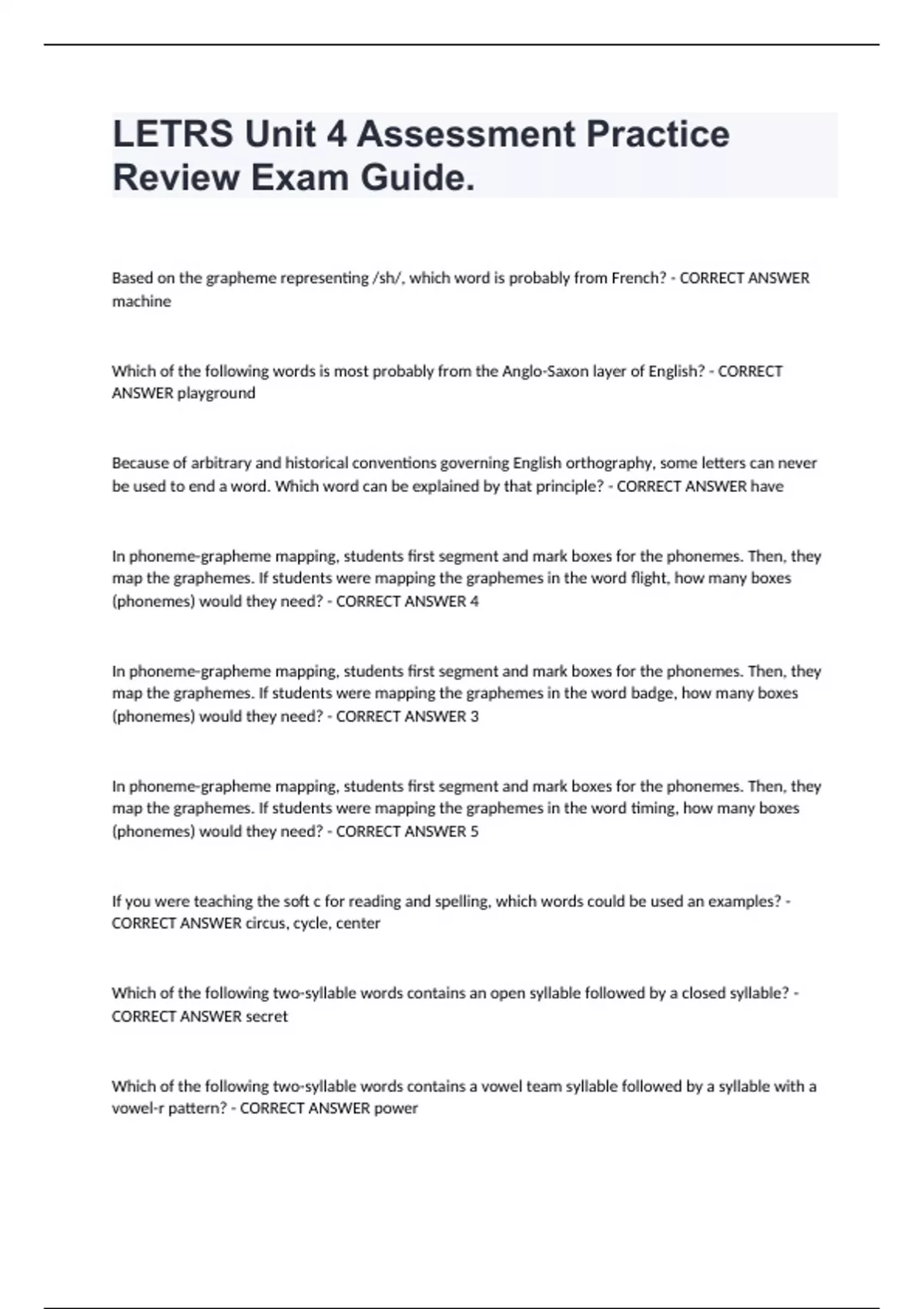 LETRS Unit 4 Assessment Practice Review Exam Guide.

Based on the grapheme representing /sh/, which word is probably from French? - CORRECT ANSWER machine

Which of the following words is most probably from the Anglo-Saxon layer of English? - CORRECT ANSWER playground

Because of arbitrary and historical conventions governing English orthography, some letters can never be used to end a word. Which word can be explained by that principle? - CORRECT ANSWER have

In phoneme-grapheme mapping, students first segment and mark boxes for the phonemes. Then, they map the graphemes. If students were mapping the graphemes in the word flight, how many boxes (phonemes) would they need? - CORRECT ANSWER 4

In phoneme-grapheme mapping, students first segment and mark boxes for the phonemes. Then, they map the graphemes. If students were mapping the graphemes in the word badge, how many boxes (phonemes) would they need? - CORRECT ANSWER 3

In phoneme-grapheme mapping, students first segment and mark boxes for the phonemes. Then, they map the graphemes. If students were mapping the graphemes in the word timing, how many boxes (phonemes) would they need? - CORRECT ANSWER 5

If you were teaching the soft c for reading and spelling, which words could be used an examples? - CORRECT ANSWER circus, cycle, center

Which of the following two-syllable words contains an open syllable followed by a closed syllable? - CORRECT ANSWER secret

Which of the following two-syllable words contains a vowel team syllable followed by a syllable with a vowel-r pattern? - CORRECT ANSWER power